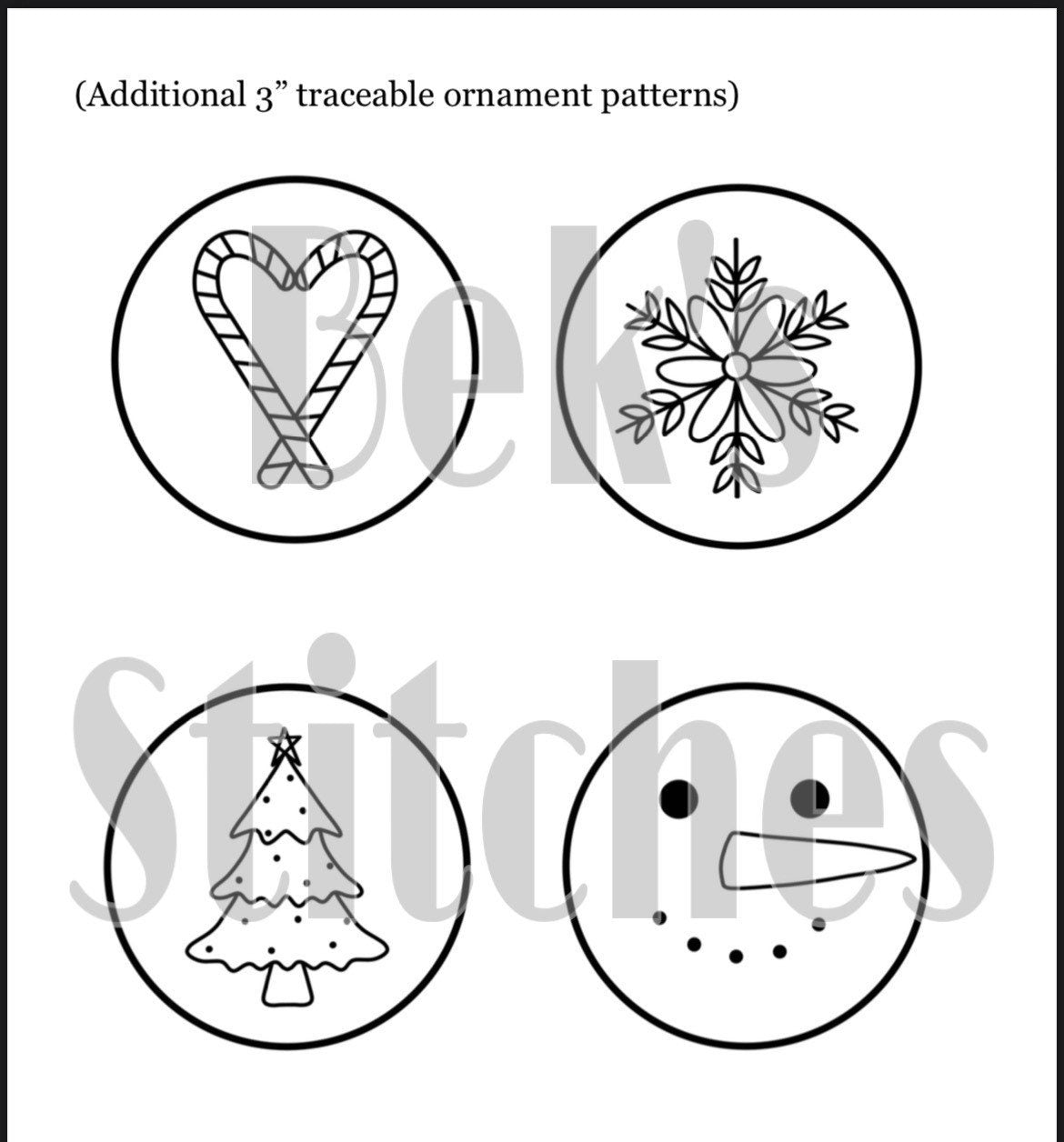 (Additional 3" traceable ornament patterns)

Bek's Stitches